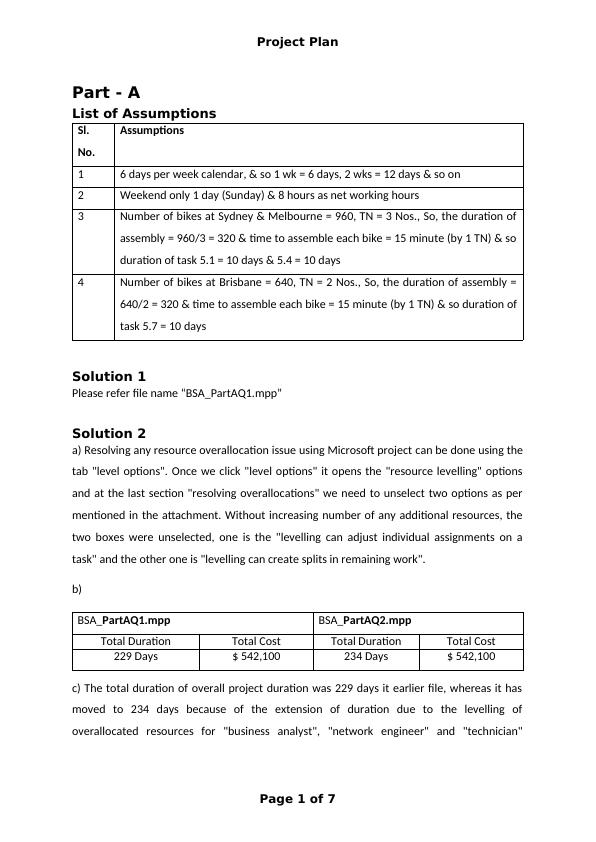 Project Plan

Part - A

List of Assumptions

| Sl. No. | Assumptions |
|---|---|
| 1 | 6 days per week calendar, & so 1 wk = 6 days, 2 wks = 12 days & so on |
| 2 | Weekend only 1 day (Sunday) & 8 hours as net working hours |
| 3 | Number of bikes at Sydney & Melbourne = 960, TN = 3 Nos., So, the duration of assembly = 960/3 = 320 & time to assemble each bike = 15 minute (by 1 TN) & so duration of task 5.1 = 10 days & 5.4 = 10 days |
| 4 | Number of bikes at Brisbane = 640, TN = 2 Nos., So, the duration of assembly = 640/2 = 320 & time to assemble each bike = 15 minute (by 1 TN) & so duration of task 5.7 = 10 days |

Solution 1

Please refer file name "BSA_PartAQ1.mpp"

Solution 2

a) Resolving any resource overallocation issue using Microsoft project can be done using the tab "level options". Once we click "level options" it opens the "resource levelling" options and at the last section "resolving overallocations" we need to unselect two options as per mentioned in the attachment. Without increasing number of any additional resources, the two boxes were unselected, one is the "levelling can adjust individual assignments on a task" and the other one is "levelling can create splits in remaining work".

b)

| BSA_PartAQ1.mpp | | BSA_PartAQ2.mpp | |
|---|---|---|---|
| Total Duration | Total Cost | Total Duration | Total Cost |
| 229 Days | $ 542,100 | 234 Days | $ 542,100 |

c) The total duration of overall project duration was 229 days it earlier file, whereas it has moved to 234 days because of the extension of duration due to the levelling of overallocated resources for "business analyst", "network engineer" and "technician"

Page 1 of 7